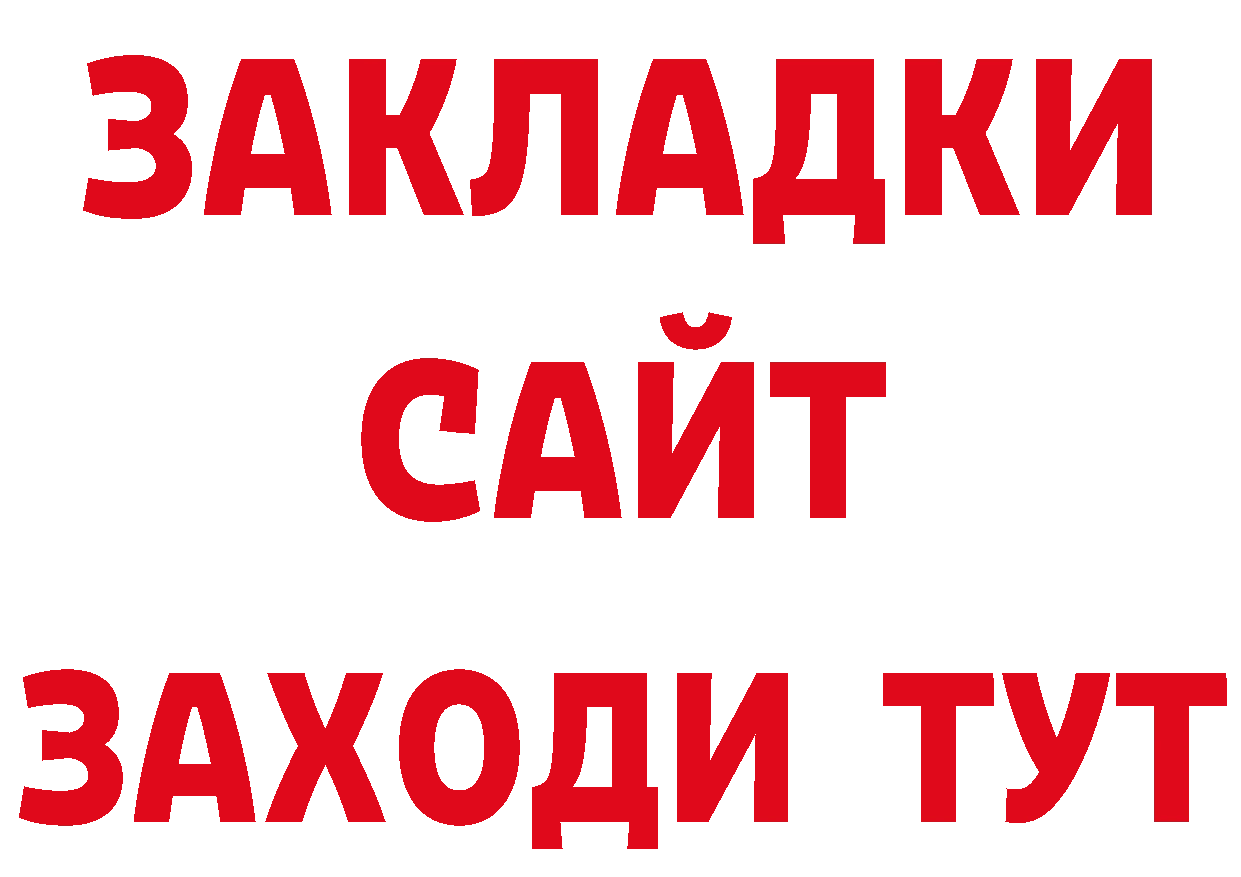 ЗАКЛАДКИ
САЙТ
ЗАХОДИ ТУТ